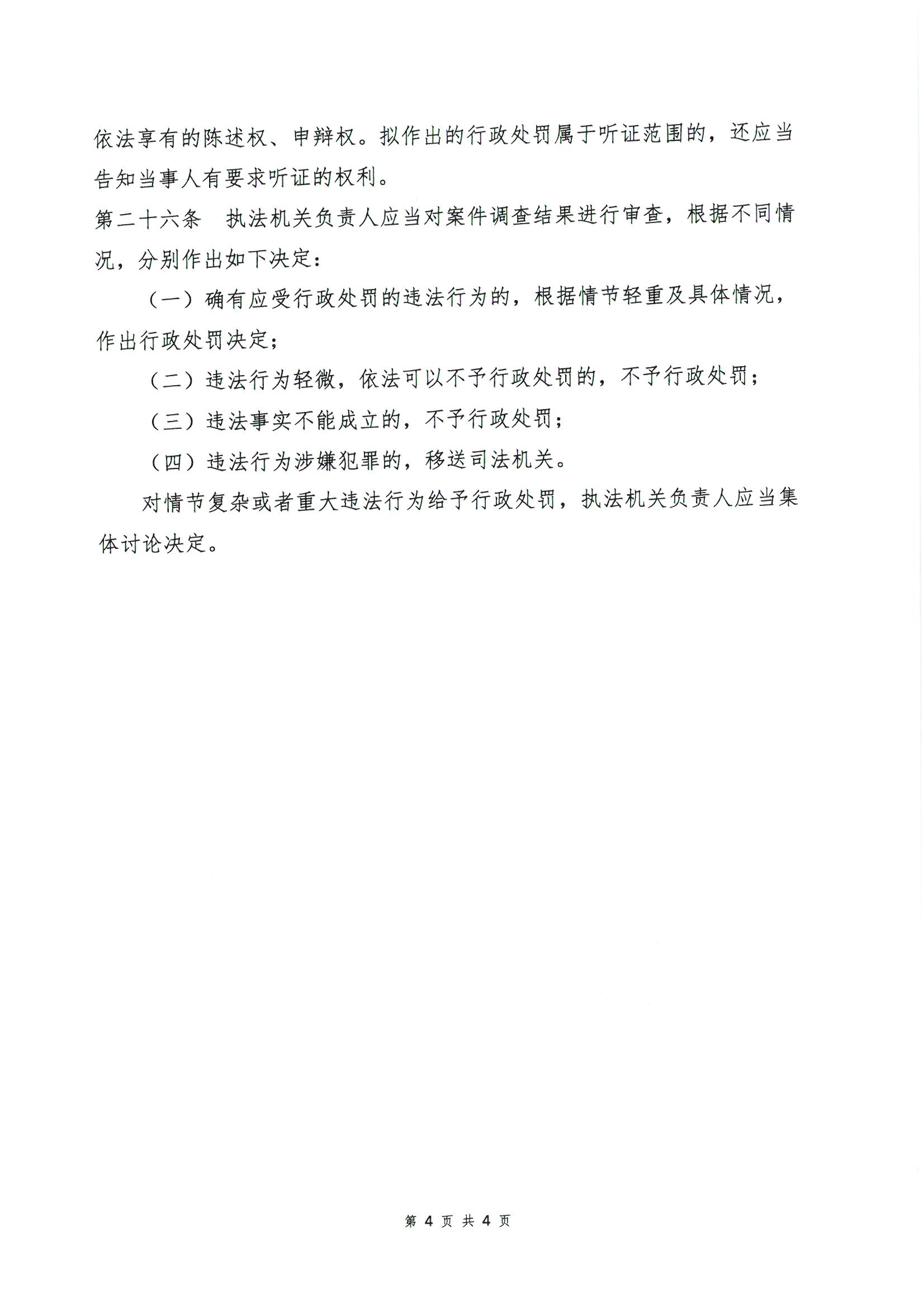 依法享有的陈述权、申辩权。拟作出的行政处罚属于听证范围的，还应当告知当事人有要求听证的权利。

第二十六条　执法机关负责人应当对案件调查结果进行审查，根据不同情况，分别作出如下决定：

（一）确有应受行政处罚的违法行为的，根据情节轻重及具体情况，作出行政处罚决定；

（二）违法行为轻微，依法可以不予行政处罚的，不予行政处罚；

（三）违法事实不能成立的，不予行政处罚；

（四）违法行为涉嫌犯罪的，移送司法机关。

对情节复杂或者重大违法行为给予行政处罚，执法机关负责人应当集体讨论决定。

第 4 页 共 4 页